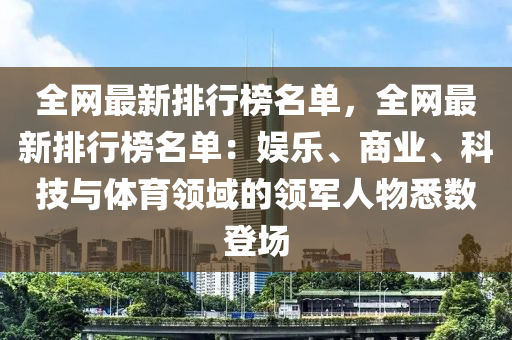 全网最新排行榜名单，全网最新排行榜名单：娱乐、商业、科技与体育领域的领军人物悉数登场